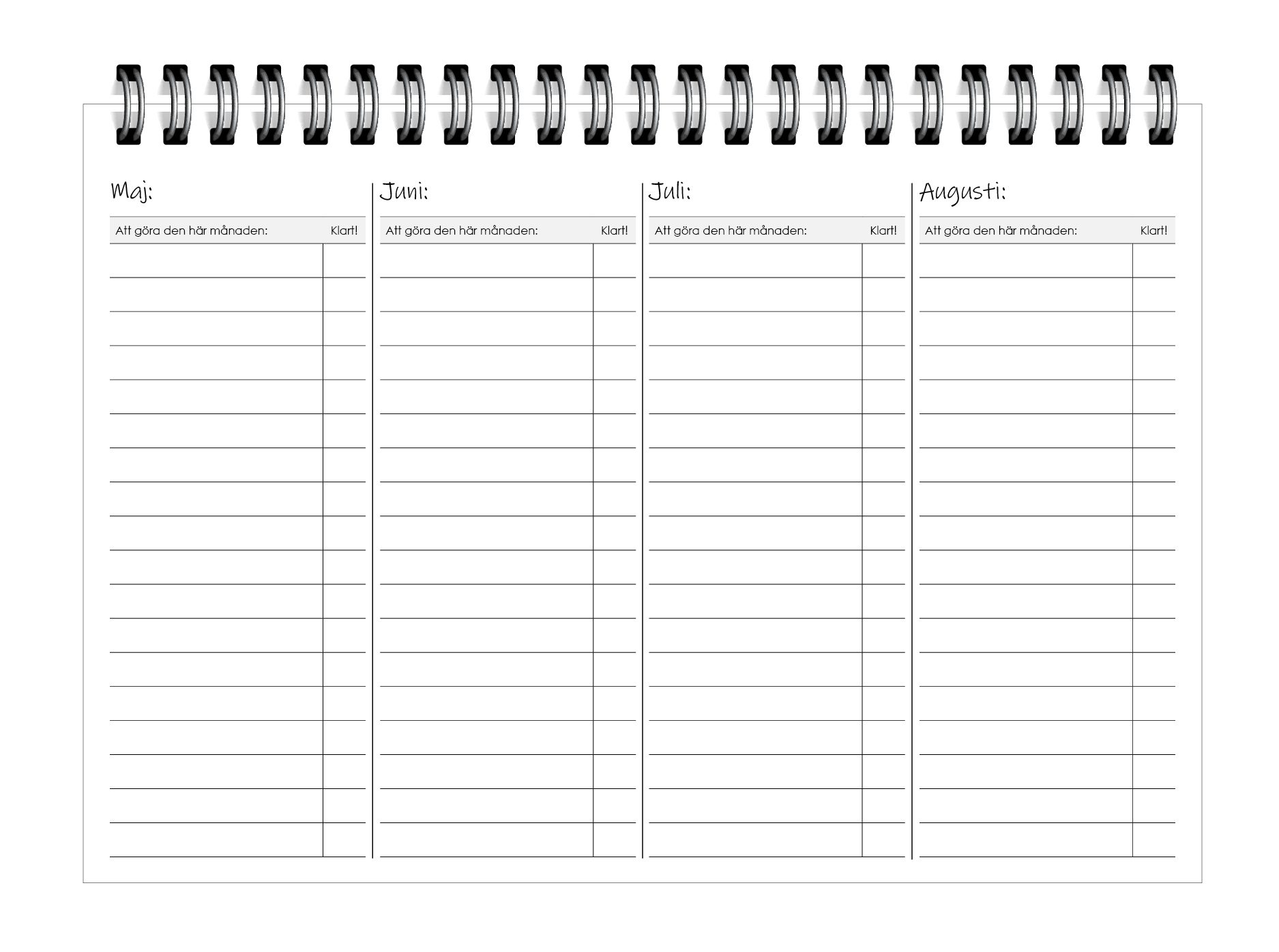 Maj:

Att göra den här månaden: Klart!

Juni:

Att göra den här månaden: Klart!

Juli:

Att göra den här månaden: Klart!

Augusti:

Att göra den här månaden: Klart!